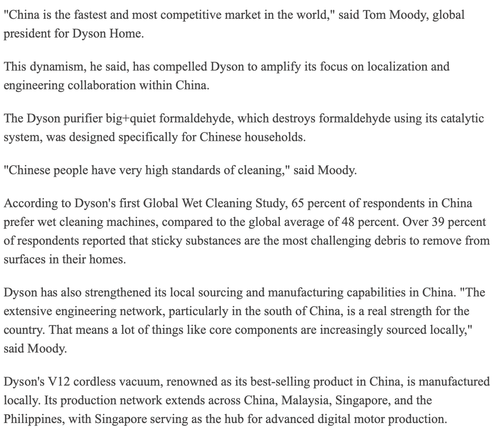 "China is the fastest and most competitive market in the world," said Tom Moody, global president for Dyson Home.

This dynamism, he said, has compelled Dyson to amplify its focus on localization and engineering collaboration within China.

The Dyson purifier big+quiet formaldehyde, which destroys formaldehyde using its catalytic system, was designed specifically for Chinese households.

"Chinese people have very high standards of cleaning," said Moody.

According to Dyson's first Global Wet Cleaning Study, 65 percent of respondents in China prefer wet cleaning machines, compared to the global average of 48 percent. Over 39 percent of respondents reported that sticky substances are the most challenging debris to remove from surfaces in their homes.

Dyson has also strengthened its local sourcing and manufacturing capabilities in China. "The extensive engineering network, particularly in the south of China, is a real strength for the country. That means a lot of things like core components are increasingly sourced locally," said Moody.

Dyson's V12 cordless vacuum, renowned as its best-selling product in China, is manufactured locally. Its production network extends across China, Malaysia, Singapore, and the Philippines, with Singapore serving as the hub for advanced digital motor production.